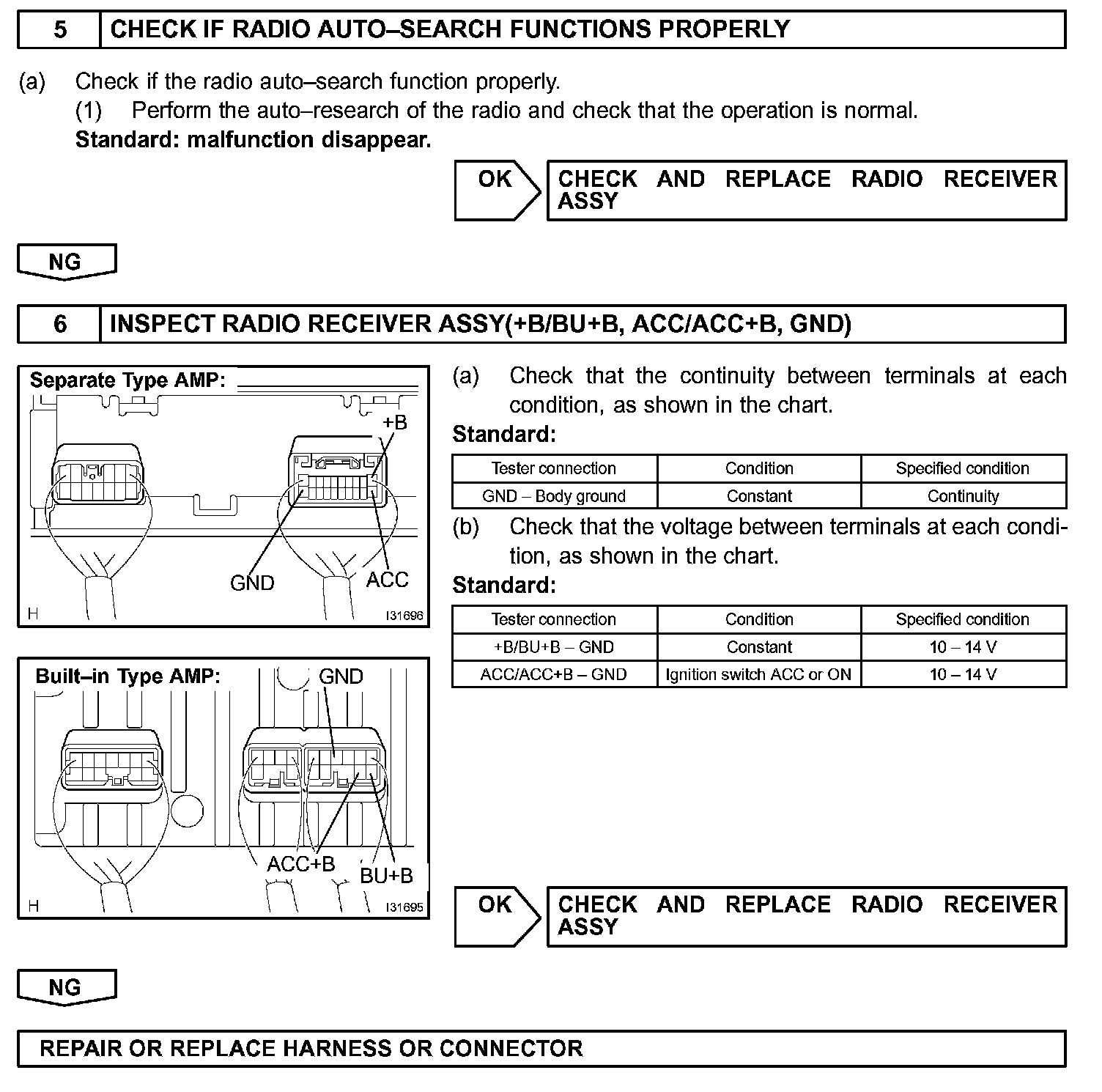 5 CHECK IF RADIO AUTO–SEARCH FUNCTIONS PROPERLY

(a) Check if the radio auto–search function properly.
(1) Perform the auto–research of the radio and check that the operation is normal.
Standard: malfunction disappear.

OK CHECK AND REPLACE RADIO RECEIVER ASSY

NG

6 INSPECT RADIO RECEIVER ASSY(+B/BU+B, ACC/ACC+B, GND)

Separate Type AMP:
+B
GND
ACC
H
I31696

Built–in Type AMP:
GND
ACC+B
BU+B
H
I31695

(a) Check that the continuity between terminals at each condition, as shown in the chart.
Standard:

| Tester connection | Condition | Specified condition |
|---|---|---|
| GND – Body ground | Constant | Continuity |

(b) Check that the voltage between terminals at each condition, as shown in the chart.
Standard:

| Tester connection | Condition | Specified condition |
|---|---|---|
| +B/BU+B – GND | Constant | 10 – 14 V |
| ACC/ACC+B – GND | Ignition switch ACC or ON | 10 – 14 V |

OK CHECK AND REPLACE RADIO RECEIVER ASSY

NG

REPAIR OR REPLACE HARNESS OR CONNECTOR